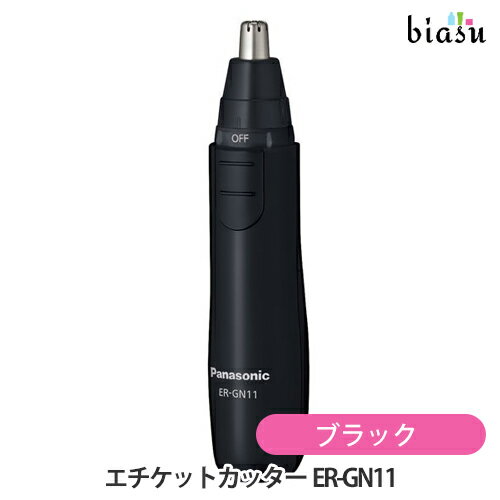 biasu

OFF

Panasonic

ER-GN11

ブラック

エチケットカッター ER-GN11